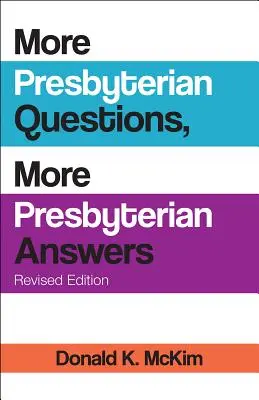 More
Presbyterian
Questions,

More
Presbyterian
Answers
Revised Edition

Donald K. McKim